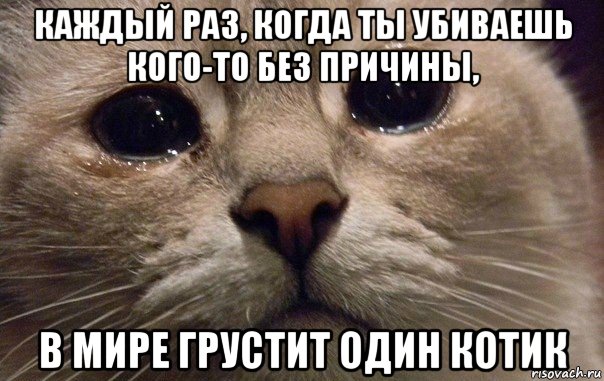 КАЖДЫЙ РАЗ, КОГДА ТЫ УБИВАЕШЬ КОГО-ТО БЕЗ ПРИЧИНЫ,

В МИРЕ ГРУСТИТ ОДИН КОТИК

risovach.ru